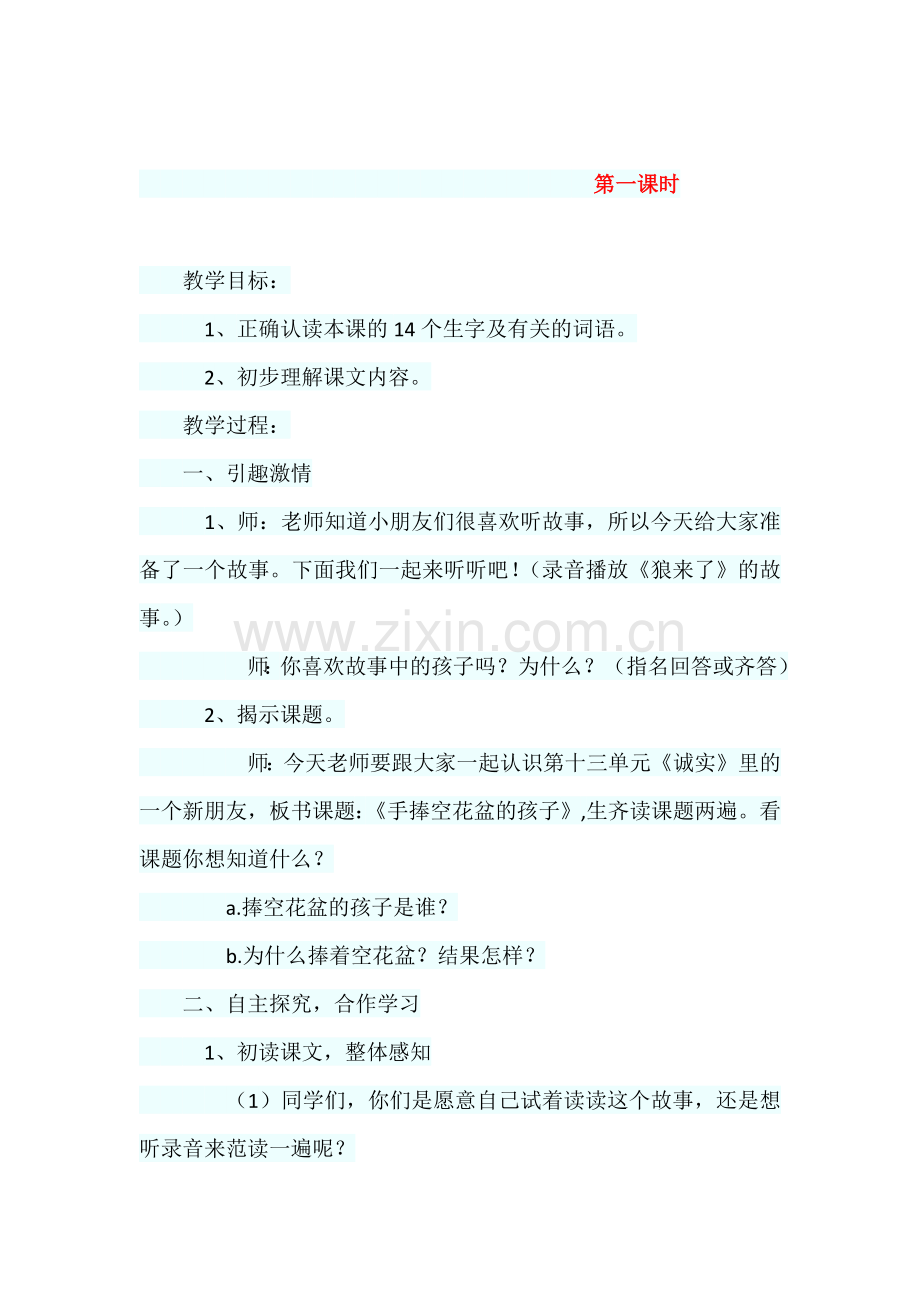 第一课时

教学目标：

1、正确认读本课的 14 个生字及有关的词语。

2、初步理解课文内容。

教学过程：

一、引趣激情

1、师：老师知道小朋友们很喜欢听故事，所以今天给大家准备了一个故事。下面我们一起来听听吧！（录音播放《狼来了》的故事。）

www.zixin.com.cn

师：你喜欢故事中的孩子吗？为什么？（指名回答或齐答）

2、揭示课题。

师：今天老师要跟大家一起认识第十三单元《诚实》里的一个新朋友，板书课题：《手捧空花盆的孩子》,生齐读课题两遍。看课题你想知道什么？

a.捧空花盆的孩子是谁？

b.为什么捧着空花盆？结果怎样？

二、自主探究，合作学习

1、初读课文，整体感知

（1）同学们，你们是愿意自己试着读读这个故事，还是想听录音来范读一遍呢？